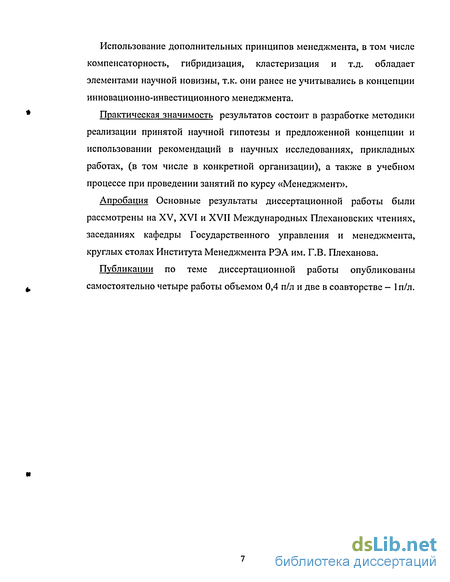 Использование дополнительных принципов менеджмента, в том числе компенсаторность, гибридизация, кластеризация и т.д. обладает элементами научной новизны, т.к. они ранее не учитывались в концепции инновационно-инвестиционного менеджмента.

Практическая значимость результатов состоит в разработке методики реализации принятой научной гипотезы и предложенной концепции и использовании рекомендаций в научных исследованиях, прикладных работах, (в том числе в конкретной организации), а также в учебном процессе при проведении занятий по курсу «Менеджмент».

Апробация Основные результаты диссертационной работы были рассмотрены на XV, XVI и XVII Международных Плехановских чтениях, заседаниях кафедры Государственного управления и менеджмента, круглых столах Института Менеджмента РЭА им. Г.В. Плеханова.

Публикации по теме диссертационной работы опубликованы самостоятельно четыре работы объемом 0,4 п/л и две в соавторстве – 1п/л.

7

dsLib.net
библиотека диссертаций